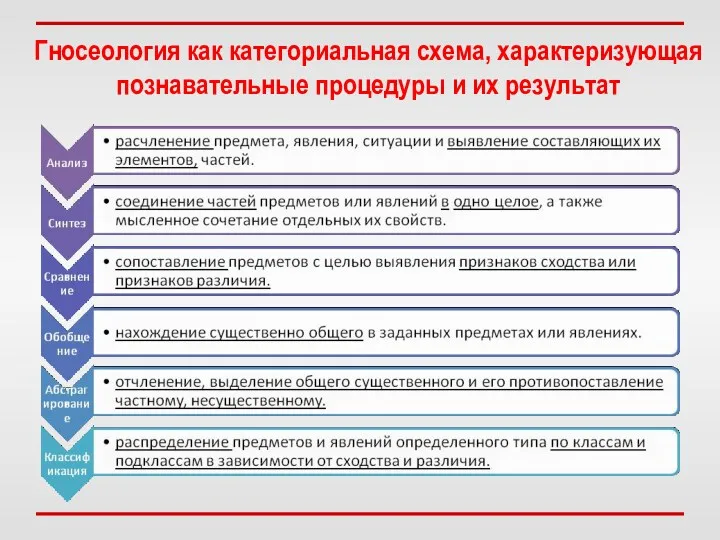 Гносеология как категориальная схема, характеризующая познавательные процедуры и их результат

Анализ
• расчленение предмета, явления, ситуации и выявление составляющих их элементов, частей.

Синтез
• соединение частей предметов или явлений в одно целое, а также мысленное сочетание отдельных их свойств.

Сравнение
• сопоставление предметов с целью выявления признаков сходства или признаков различия.

Обобщение
• нахождение существенно общего в заданных предметах или явлениях.

Абстрагирование
• отчленение, выделение общего существенного и его противопоставление частному, несущественному.

Классификация
• распределение предметов и явлений определенного типа по классам и подклассам в зависимости от сходства и различия.